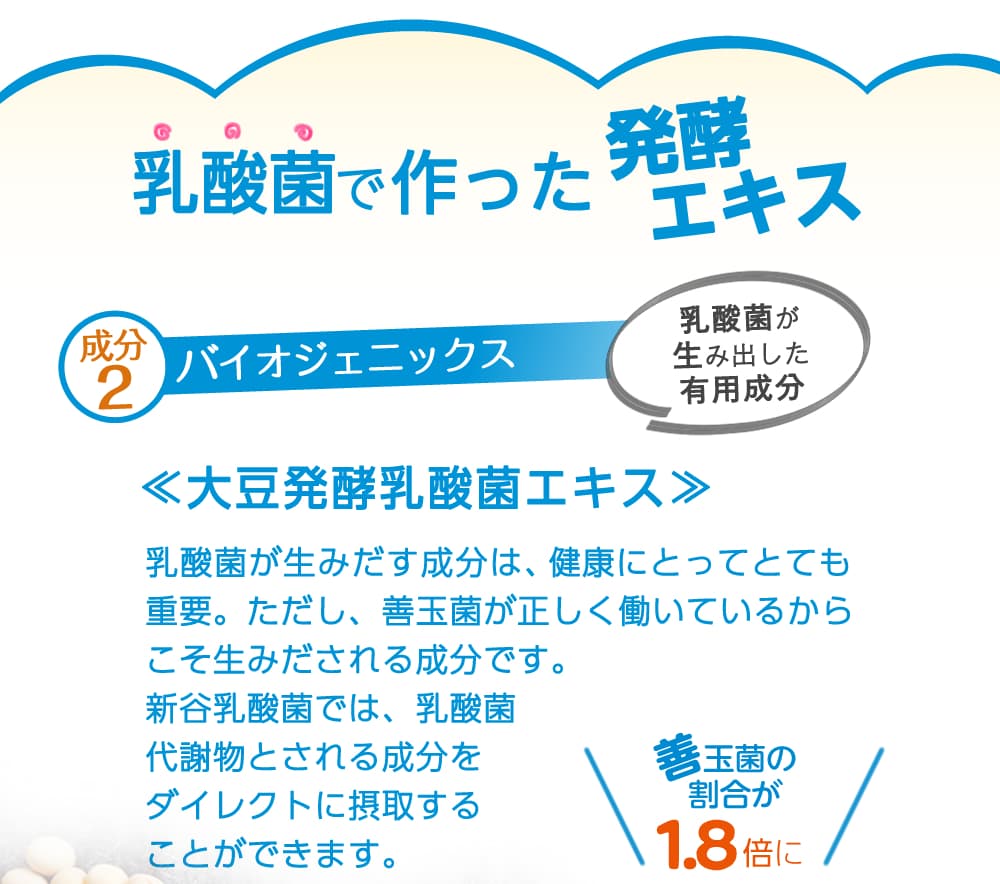 乳酸菌で作った発酵エキス

成分2 バイオジェニックス

乳酸菌が生み出した有用成分

≪大豆発酵乳酸菌エキス≫

乳酸菌が生みだす成分は、健康にとってとても重要。ただし、善玉菌が正しく働いているからこそ生みだされる成分です。
新谷乳酸菌では、乳酸菌代謝物とされる成分をダイレクトに摂取することができます。

善玉菌の割合が1.8倍に